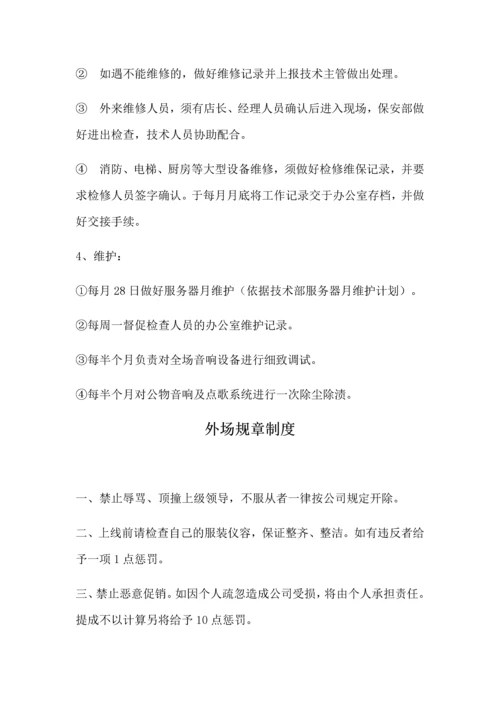 ② 如遇不能维修的，做好维修记录并上报技术主管做出处理。

③ 外来维修人员，须有店长、经理人员确认后进入现场，保安部做好进出检查，技术人员协助配合。

④ 消防、电梯、厨房等大型设备维修，须做好检修维保记录，并要求检修人员签字确认。于每月月底将工作记录交于办公室存档，并做好交接手续。

4、维护：

①每月 28 日做好服务器月维护（依据技术部服务器月维护计划）。

②每周一督促检查人员的办公室维护记录。

③每半个月负责对全场音响设备进行细致调试。

④每半个月对公物音响及点歌系统进行一次除尘除渍。

外场规章制度

一、禁止辱骂、顶撞上级领导，不服从者一律按公司规定开除。

二、上线前请检查自己的服装仪容，保证整齐、整洁。如有违反者给予一项 1 点惩罚。

三、禁止恶意促销。如因个人疏忽造成公司受损，将由个人承担责任。提成不以计算另将给予 10 点惩罚。